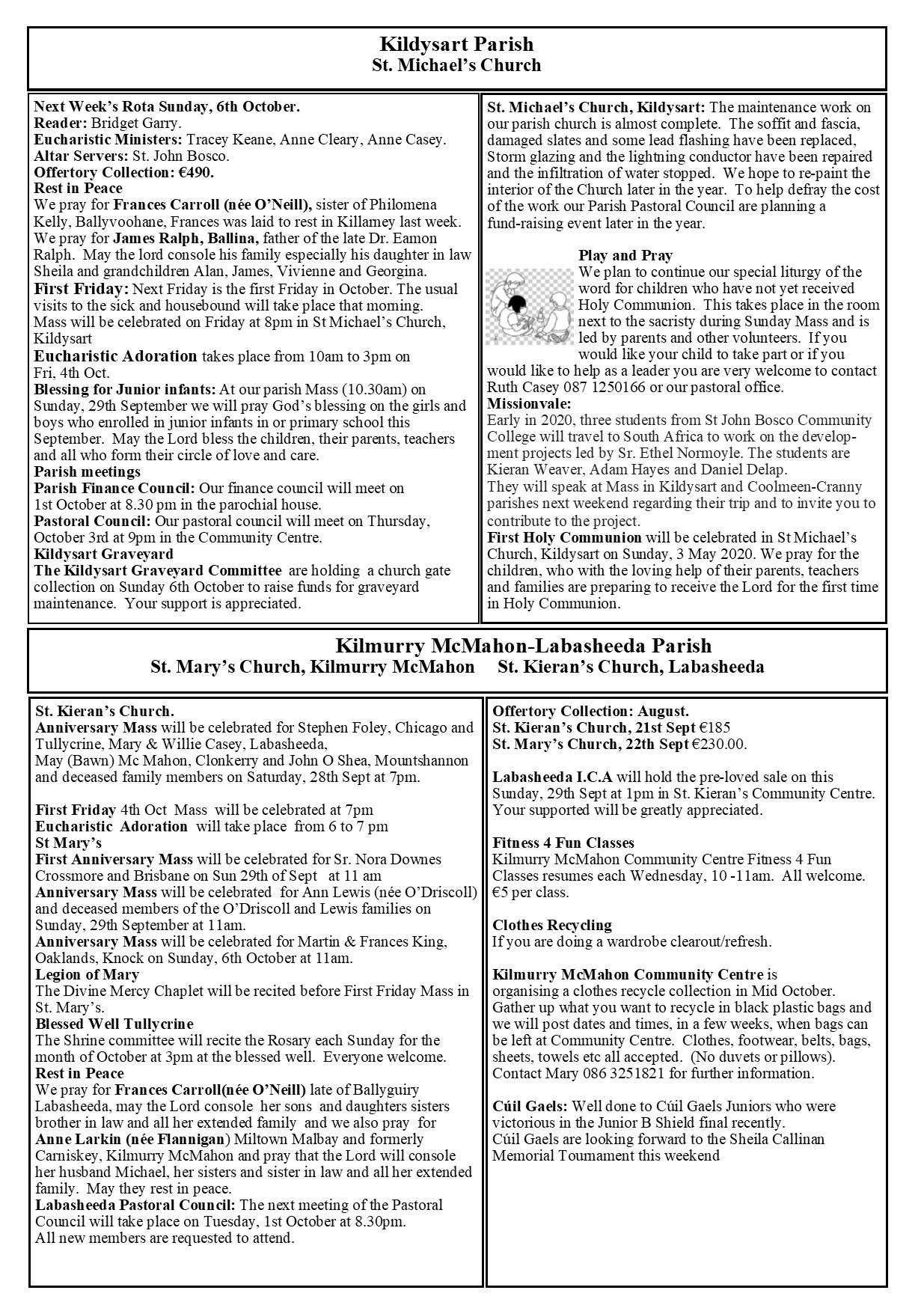 Kildysart Parish
St. Michael's Church

Next Week's Rota Sunday, 6th October.
Reader: Bridget Garry.
Eucharistic Ministers: Tracey Keane, Anne Cleary, Anne Casey.
Altar Servers: St. John Bosco.
Offertory Collection: €490.
Rest in Peace
We pray for Frances Carroll (née O'Neill), sister of Philomena Kelly, Ballyvoohane, Frances was laid to rest in Killarney last week.
We pray for James Ralph, Ballina, father of the late Dr. Eamon Ralph. May the lord console his family especially his daughter in law Sheila and grandchildren Alan, James, Vivienne and Georgina.
First Friday: Next Friday is the first Friday in October. The usual visits to the sick and housebound will take place that morning.
Mass will be celebrated on Friday at 8pm in St Michael's Church, Kildysart
Eucharistic Adoration takes place from 10am to 3pm on Fri, 4th Oct.
Blessing for Junior infants: At our parish Mass (10.30am) on Sunday, 29th September we will pray God's blessing on the girls and boys who enrolled in junior infants in or primary school this September. May the Lord bless the children, their parents, teachers and all who form their circle of love and care.
Parish meetings
Parish Finance Council: Our finance council will meet on 1st October at 8.30 pm in the parochial house.
Pastoral Council: Our pastoral council will meet on Thursday, October 3rd at 9pm in the Community Centre.
Kildysart Graveyard
The Kildysart Graveyard Committee are holding a church gate collection on Sunday 6th October to raise funds for graveyard maintenance. Your support is appreciated.

St. Michael's Church, Kildysart: The maintenance work on our parish church is almost complete. The soffit and fascia, damaged slates and some lead flashing have been replaced, Storm glazing and the lightning conductor have been repaired and the infiltration of water stopped. We hope to re-paint the interior of the Church later in the year. To help defray the cost of the work our Parish Pastoral Council are planning a fund-raising event later in the year.

Play and Pray
We plan to continue our special liturgy of the word for children who have not yet received Holy Communion. This takes place in the room next to the sacristy during Sunday Mass and is led by parents and other volunteers. If you would like your child to take part or if you would like to help as a leader you are very welcome to contact Ruth Casey 087 1250166 or our pastoral office.
Missionvale:
Early in 2020, three students from St John Bosco Community College will travel to South Africa to work on the development projects led by Sr. Ethel Normoyle. The students are Kieran Weaver, Adam Hayes and Daniel Delap.
They will speak at Mass in Kildysart and Coolmeen-Cranny parishes next weekend regarding their trip and to invite you to contribute to the project.
First Holy Communion will be celebrated in St Michael's Church, Kildysart on Sunday, 3 May 2020. We pray for the children, who with the loving help of their parents, teachers and families are preparing to receive the Lord for the first time in Holy Communion.

Kilmurry McMahon-Labasheeda Parish
St. Mary's Church, Kilmurry McMahon St. Kieran's Church, Labasheeda

St. Kieran's Church.
Anniversary Mass will be celebrated for Stephen Foley, Chicago and Tullycrine, Mary & Willie Casey, Labasheeda,
May (Bawn) Mc Mahon, Clonkerry and John O Shea, Mountshannon and deceased family members on Saturday, 28th Sept at 7pm.

First Friday 4th Oct Mass will be celebrated at 7pm
Eucharistic Adoration will take place from 6 to 7 pm
St Mary's
First Anniversary Mass will be celebrated for Sr. Nora Downes Crossmore and Brisbane on Sun 29th of Sept at 11 am
Anniversary Mass will be celebrated for Ann Lewis (née O'Driscoll) and deceased members of the O'Driscoll and Lewis families on Sunday, 29th September at 11am.
Anniversary Mass will be celebrated for Martin & Frances King, Oaklands, Knock on Sunday, 6th October at 11am.
Legion of Mary
The Divine Mercy Chaplet will be recited before First Friday Mass in St. Mary's.
Blessed Well Tullycrine
The Shrine committee will recite the Rosary each Sunday for the month of October at 3pm at the blessed well. Everyone welcome.
Rest in Peace
We pray for Frances Carroll(née O'Neill) late of Ballyguiry Labasheeda, may the Lord console her sons and daughters sisters brother in law and all her extended family and we also pray for Anne Larkin (née Flannigan) Miltown Malbay and formerly Carniskey, Kilmurry McMahon and pray that the Lord will console her husband Michael, her sisters and sister in law and all her extended family. May they rest in peace.
Labasheeda Pastoral Council: The next meeting of the Pastoral Council will take place on Tuesday, 1st October at 8.30pm.
All new members are requested to attend.

Offertory Collection: August.
St. Kieran's Church, 21st Sept €185
St. Mary's Church, 22th Sept €230.00.

Labasheeda I.C.A will hold the pre-loved sale on this Sunday, 29th Sept at 1pm in St. Kieran's Community Centre. Your supported will be greatly appreciated.

Fitness 4 Fun Classes
Kilmurry McMahon Community Centre Fitness 4 Fun Classes resumes each Wednesday, 10 -11am. All welcome. €5 per class.

Clothes Recycling
If you are doing a wardrobe clearout/refresh.

Kilmurry McMahon Community Centre is organising a clothes recycle collection in Mid October. Gather up what you want to recycle in black plastic bags and we will post dates and times, in a few weeks, when bags can be left at Community Centre. Clothes, footwear, belts, bags, sheets, towels etc all accepted. (No duvets or pillows). Contact Mary 086 3251821 for further information.

Cúil Gaels: Well done to Cúil Gaels Juniors who were victorious in the Junior B Shield final recently.
Cúil Gaels are looking forward to the Sheila Callinan Memorial Tournament this weekend